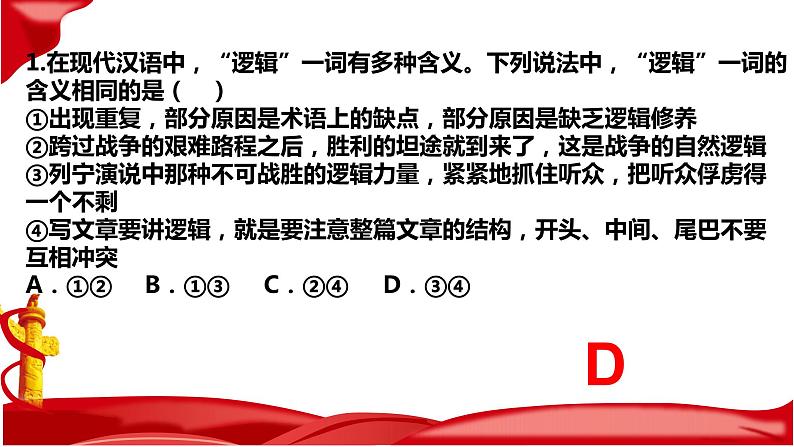 1.在现代汉语中，“逻辑”一词有多种含义。下列说法中，“逻辑”一词的含义相同的是（　）
①出现重复，部分原因是术语上的缺点，部分原因是缺乏逻辑修养
②跨过战争的艰难路程之后，胜利的坦途就到来了，这是战争的自然逻辑
③列宁演说中那种不可战胜的逻辑力量，紧紧地抓住听众，把听众俘虏得一个不剩
④写文章要讲逻辑，就是要注意整篇文章的结构，开头、中间、尾巴不要互相冲突
A．①②　B．①③　C．②④　D．③④

D